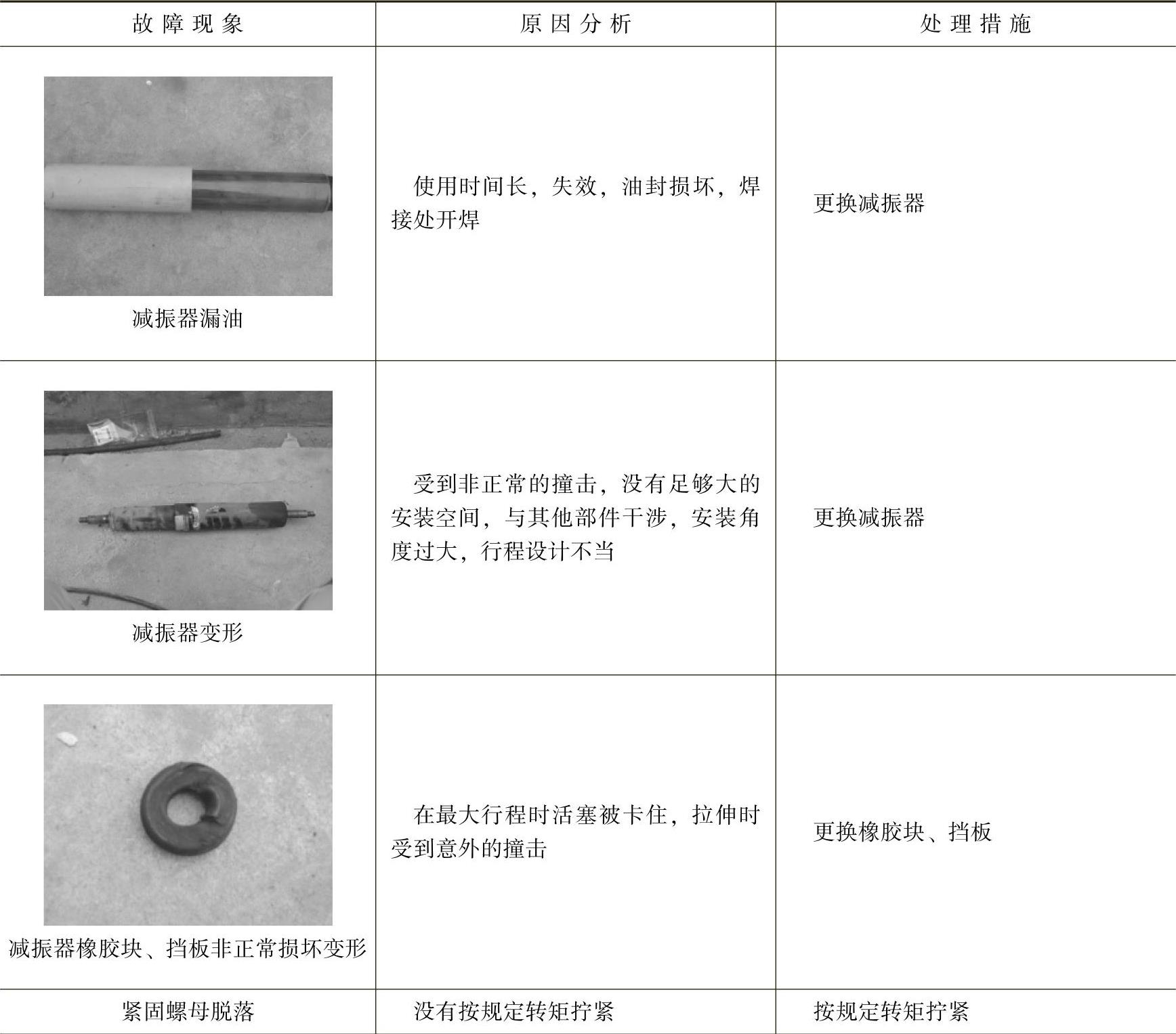 | 故障现象 | 原因分析 | 处理措施 |
|---|---|---|
| 减振器漏油 | 使用时间长，失效，油封损坏，焊接处开焊 | 更换减振器 |
| 减振器变形 | 受到非正常的撞击，没有足够大的安装空间，与其他部件干涉，安装角度过大，行程设计不当 | 更换减振器 |
| 减振器橡胶块、挡板非正常损坏变形 | 在最大行程时活塞被卡住，拉伸时受到意外的撞击 | 更换橡胶块、挡板 |
| 紧固螺母脱落 | 没有按规定转矩拧紧 | 按规定转矩拧紧 |